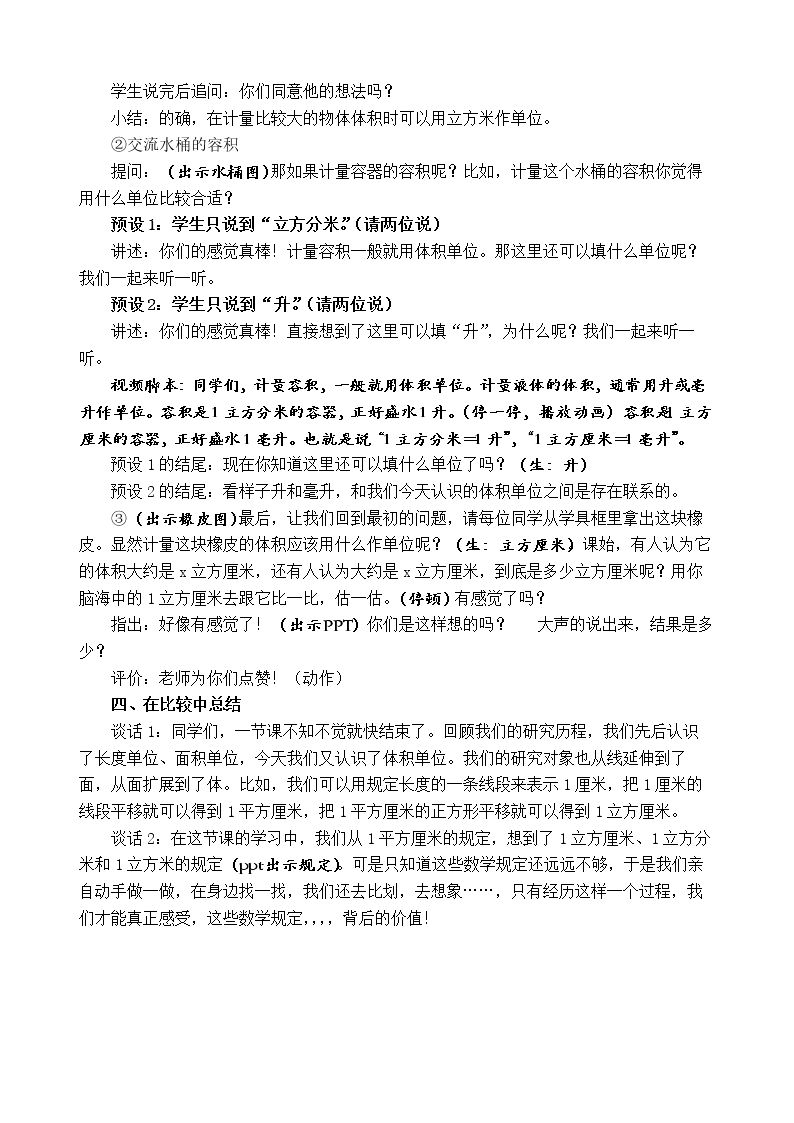 学生说完后追问：你们同意他的想法吗？

小结：的确，在计量比较大的物体体积时可以用立方米作单位。

②交流水桶的容积

提问：（出示水桶图）那如果计量容器的容积呢？比如，计量这个水桶的容积你觉得用什么单位比较合适？

预设1：学生只说到“立方分米。”（请两位说）

讲述：你们的感觉真棒！计量容积一般就用体积单位。那这里还可以填什么单位呢？我们一起来听一听。

预设2：学生只说到“升。”（请两位说）

讲述：你们的感觉真棒！直接想到了这里可以填“升”，为什么呢？我们一起来听一听。

视频脚本：同学们，计量容积，一般就用体积单位。计量液体的体积，通常用升或毫升作单位。容积是1立方分米的容器，正好盛水1升。（停一停，播放动画）容积是1立方厘米的容器，正好盛水1毫升。也就是说“1立方分米=1升”，“1立方厘米=1毫升”。

预设1的结尾：现在你知道这里还可以填什么单位了吗？（生：升）

预设2的结尾：看样子升和毫升，和我们今天认识的体积单位之间是存在联系的。

③（出示橡皮图）最后，让我们回到最初的问题，请每位同学从学具框里拿出这块橡皮。显然计量这块橡皮的体积应该用什么作单位呢？（生：立方厘米）课始，有人认为它的体积大约是x立方厘米，还有人认为大约是x立方厘米，到底是多少立方厘米呢？用你脑海中的1立方厘米去跟它比一比，估一估。（停顿）有感觉了吗？

指出：好像有感觉了！（出示PPT）你们是这样想的吗？　大声的说出来，结果是多少？

评价：老师为你们点赞！（动作）

四、在比较中总结

谈话1：同学们，一节课不知不觉就快结束了。回顾我们的研究历程，我们先后认识了长度单位、面积单位，今天我们又认识了体积单位。我们的研究对象也从线延伸到了面，从面扩展到了体。比如，我们可以用规定长度的一条线段来表示1厘米，把1厘米的线段平移就可以得到1平方厘米，把1平方厘米的正方形平移就可以得到1立方厘米。

谈话2：在这节课的学习中，我们从1平方厘米的规定，想到了1立方厘米、1立方分米和1立方米的规定（ppt出示规定）。可是只知道这些数学规定还远远不够，于是我们亲自动手做一做，在身边找一找，我们还去比划，去想象……，只有经历这样一个过程，我们才能真正感受，这些数学规定，，，，背后的价值！